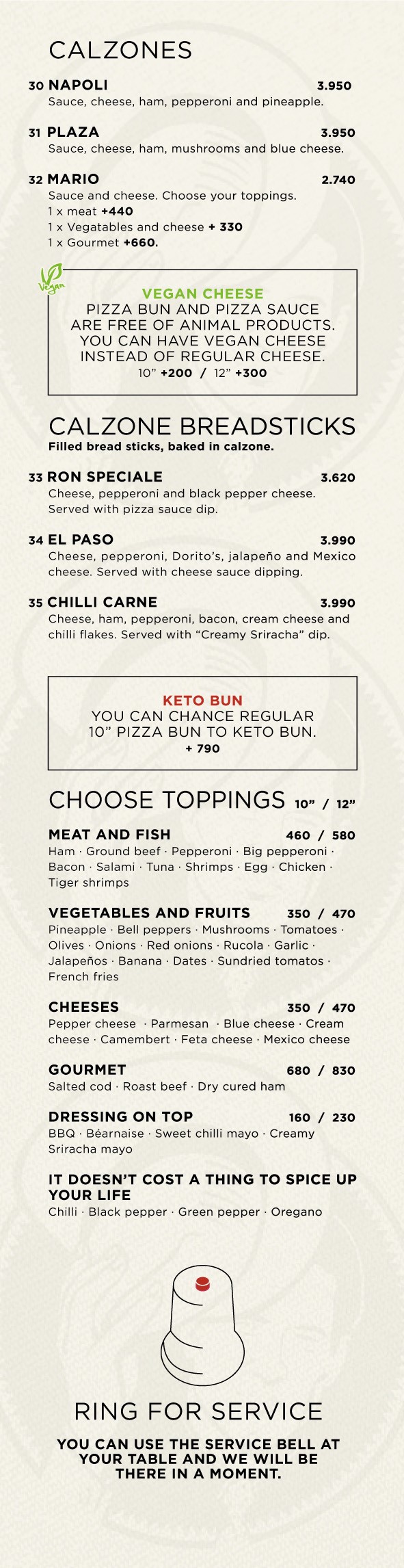 CALZONES

30 NAPOLI 3.950
Sauce, cheese, ham, pepperoni and pineapple.

31 PLAZA 3.950
Sauce, cheese, ham, mushrooms and blue cheese.

32 MARIO 2.740
Sauce and cheese. Choose your toppings.
1 x meat +440
1 x Vegatables and cheese + 330
1 x Gourmet +660.

Vegan

VEGAN CHEESE
PIZZA BUN AND PIZZA SAUCE ARE FREE OF ANIMAL PRODUCTS. YOU CAN HAVE VEGAN CHEESE INSTEAD OF REGULAR CHEESE.
10" +200 / 12" +300

CALZONE BREADSTICKS
Filled bread sticks, baked in calzone.

33 RON SPECIALE 3.620
Cheese, pepperoni and black pepper cheese. Served with pizza sauce dip.

34 EL PASO 3.990
Cheese, pepperoni, Dorito's, jalapeño and Mexico cheese. Served with cheese sauce dipping.

35 CHILLI CARNE 3.990
Cheese, ham, pepperoni, bacon, cream cheese and chilli flakes. Served with "Creamy Sriracha" dip.

KETO BUN
YOU CAN CHANCE REGULAR 10" PIZZA BUN TO KETO BUN.
+ 790

CHOOSE TOPPINGS 10" / 12"

MEAT AND FISH 460 / 580
Ham · Ground beef · Pepperoni · Big pepperoni · Bacon · Salami · Tuna · Shrimps · Egg · Chicken · Tiger shrimps

VEGETABLES AND FRUITS 350 / 470
Pineapple · Bell peppers · Mushrooms · Tomatoes · Olives · Onions · Red onions · Rucola · Garlic · Jalapeños · Banana · Dates · Sundried tomatos · French fries

CHEESES 350 / 470
Pepper cheese · Parmesan · Blue cheese · Cream cheese · Camembert · Feta cheese · Mexico cheese

GOURMET 680 / 830
Salted cod · Roast beef · Dry cured ham

DRESSING ON TOP 160 / 230
BBQ · Béarnaise · Sweet chilli mayo · Creamy Sriracha mayo

IT DOESN'T COST A THING TO SPICE UP YOUR LIFE
Chilli · Black pepper · Green pepper · Oregano

RING FOR SERVICE

YOU CAN USE THE SERVICE BELL AT YOUR TABLE AND WE WILL BE THERE IN A MOMENT.